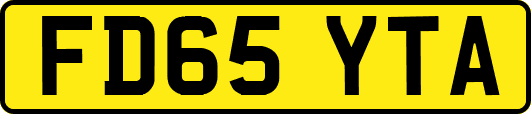 FD65 YTA